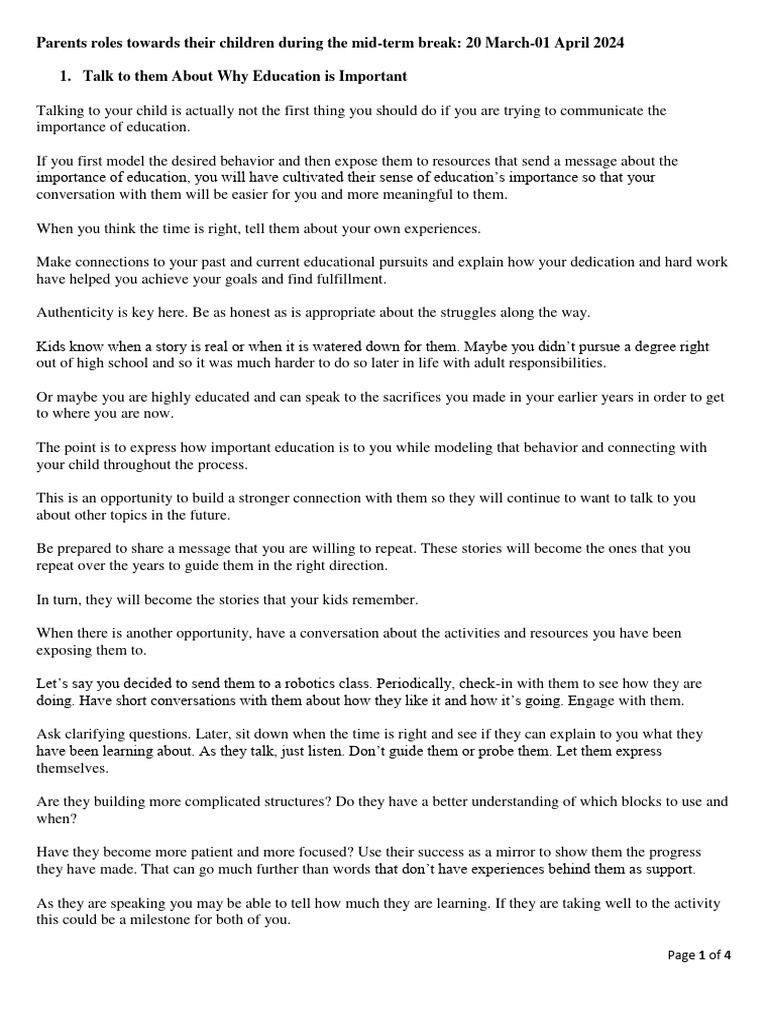 Parents roles towards their children during the mid-term break: 20 March-01 April 2024

1. Talk to them About Why Education is Important

Talking to your child is actually not the first thing you should do if you are trying to communicate the importance of education.

If you first model the desired behavior and then expose them to resources that send a message about the importance of education, you will have cultivated their sense of education's importance so that your conversation with them will be easier for you and more meaningful to them.

When you think the time is right, tell them about your own experiences.

Make connections to your past and current educational pursuits and explain how your dedication and hard work have helped you achieve your goals and find fulfillment.

Authenticity is key here. Be as honest as is appropriate about the struggles along the way.

Kids know when a story is real or when it is watered down for them. Maybe you didn't pursue a degree right out of high school and so it was much harder to do so later in life with adult responsibilities.

Or maybe you are highly educated and can speak to the sacrifices you made in your earlier years in order to get to where you are now.

The point is to express how important education is to you while modeling that behavior and connecting with your child throughout the process.

This is an opportunity to build a stronger connection with them so they will continue to want to talk to you about other topics in the future.

Be prepared to share a message that you are willing to repeat. These stories will become the ones that you repeat over the years to guide them in the right direction.

In turn, they will become the stories that your kids remember.

When there is another opportunity, have a conversation about the activities and resources you have been exposing them to.

Let's say you decided to send them to a robotics class. Periodically, check-in with them to see how they are doing. Have short conversations with them about how they like it and how it's going. Engage with them.

Ask clarifying questions. Later, sit down when the time is right and see if they can explain to you what they have been learning about. As they talk, just listen. Don't guide them or probe them. Let them express themselves.

Are they building more complicated structures? Do they have a better understanding of which blocks to use and when?

Have they become more patient and more focused? Use their success as a mirror to show them the progress they have made. That can go much further than words that don't have experiences behind them as support.

As they are speaking you may be able to tell how much they are learning. If they are taking well to the activity this could be a milestone for both of you.

Page 1 of 4